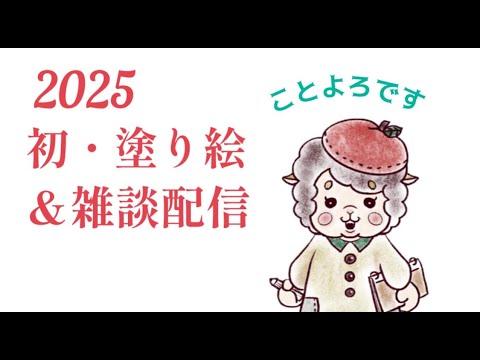 2025
初・塗り絵
＆雑談配信

ことよろです